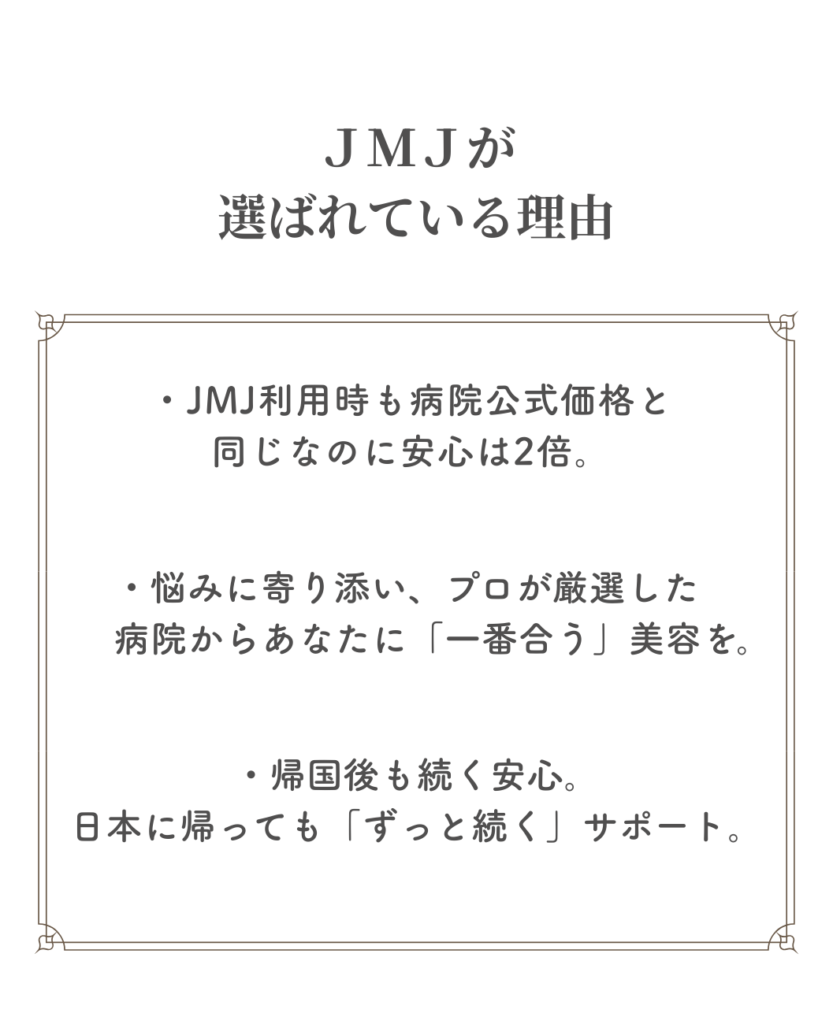 ＪＭＪが
選ばれている理由

・JMJ利用時も病院公式価格と
同じなのに安心は2倍。

・悩みに寄り添い、プロが厳選した
病院からあなたに「一番合う」美容を。

・帰国後も続く安心。
日本に帰っても「ずっと続く」サポート。